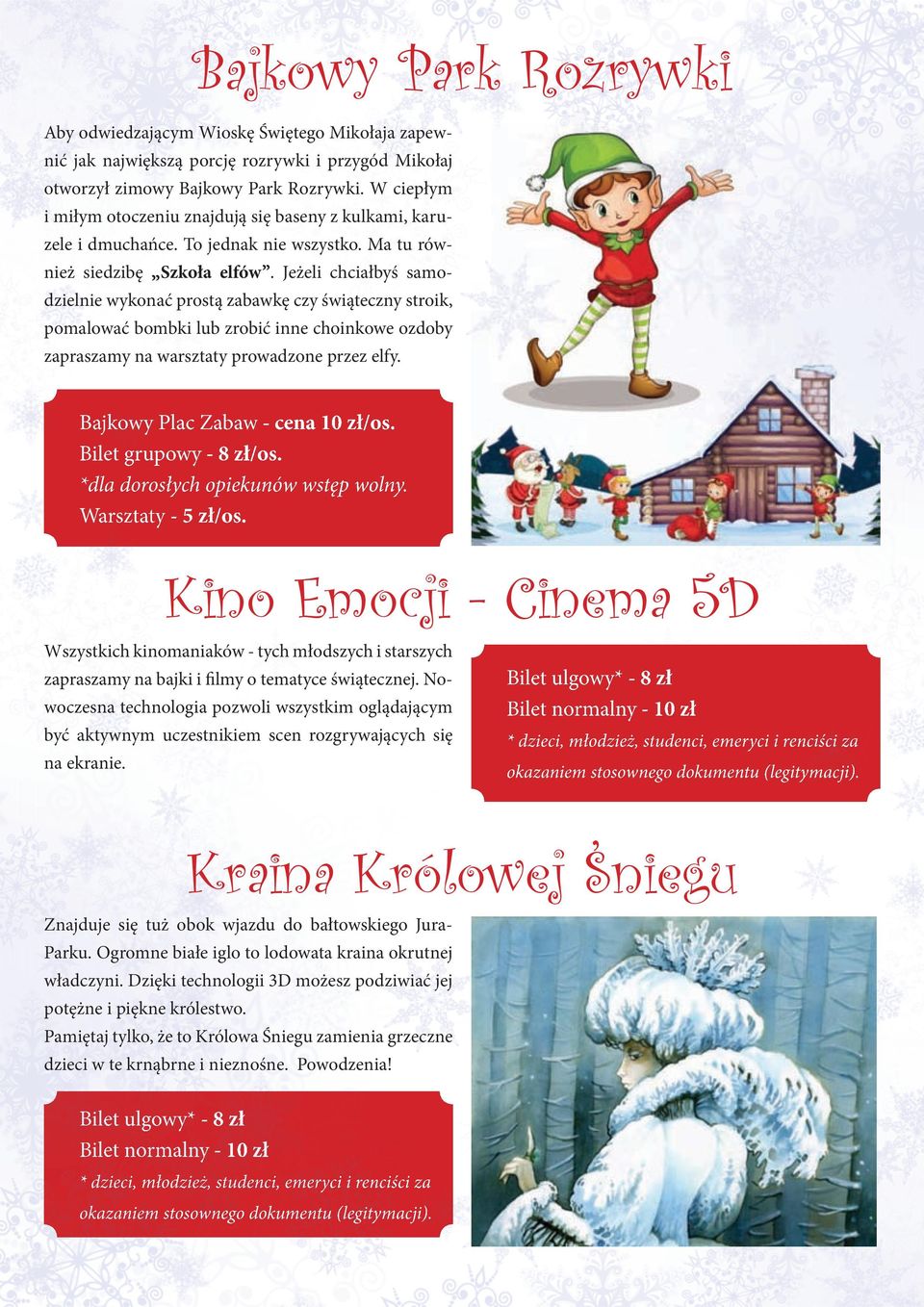 Bajkowy Park Rozrywki

Aby odwiedzającym Wioskę Świętego Mikołaja zapewnić jak największą porcję rozrywki i przygód Mikołaj otworzył zimowy Bajkowy Park Rozrywki. W ciepłym i miłym otoczeniu znajdują się baseny z kulkami, karuzele i dmuchańce. To jednak nie wszystko. Ma tu również siedzibę „Szkoła elfów”. Jeżeli chciałbyś samodzielnie wykonać prostą zabawkę czy świąteczny stroik, pomalować bombki lub zrobić inne choinkowe ozdoby zapraszamy na warsztaty prowadzone przez elfy.

Bajkowy Plac Zabaw - cena 10 zł/os.
Bilet grupowy - 8 zł/os.
*dla dorosłych opiekunów wstęp wolny.
Warsztaty - 5 zł/os.

Kino Emocji - Cinema 5D

Wszystkich kinomaniaków - tych młodszych i starszych zapraszamy na bajki i filmy o tematyce świątecznej. Nowoczesna technologia pozwoli wszystkim oglądającym być aktywnym uczestnikiem scen rozgrywających się na ekranie.

Bilet ulgowy* - 8 zł
Bilet normalny - 10 zł
* dzieci, młodzież, studenci, emeryci i renciści za okazaniem stosownego dokumentu (legitymacji).

Kraina Królowej Śniegu

Znajduje się tuż obok wjazdu do bałtowskiego JuraParku. Ogromne białe iglo to lodowata kraina okrutnej władczyni. Dzięki technologii 3D możesz podziwiać jej potężne i piękne królestwo.
Pamiętaj tylko, że to Królowa Śniegu zamienia grzeczne dzieci w te krnąbrne i nieznośne. Powodzenia!

Bilet ulgowy* - 8 zł
Bilet normalny - 10 zł
* dzieci, młodzież, studenci, emeryci i renciści za okazaniem stosownego dokumentu (legitymacji).